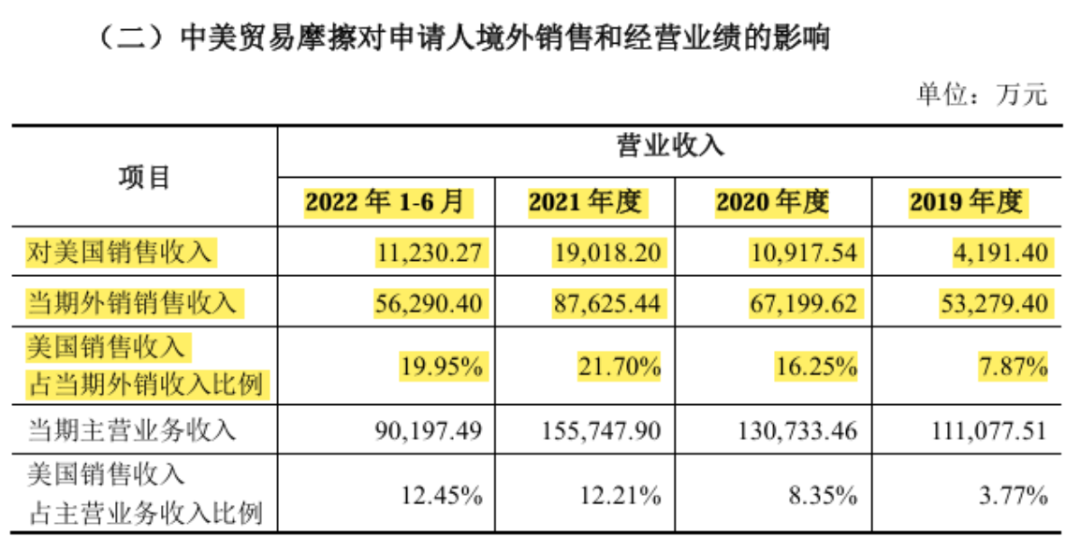 （二）中美贸易摩擦对申请人境外销售和经营业绩的影响

单位：万元

| 项目 | 营业收入 | | | |
|---|---|---|---|---|
| | 2022年1-6月 | 2021年度 | 2020年度 | 2019年度 |
| 对美国销售收入 | 11,230.27 | 19,018.20 | 10,917.54 | 4,191.40 |
| 当期外销销售收入 | 56,290.40 | 87,625.44 | 67,199.62 | 53,279.40 |
| 美国销售收入占当期外销收入比例 | 19.95% | 21.70% | 16.25% | 7.87% |
| 当期主营业务收入 | 90,197.49 | 155,747.90 | 130,733.46 | 111,077.51 |
| 美国销售收入占主营业务收入比例 | 12.45% | 12.21% | 8.35% | 3.77% |